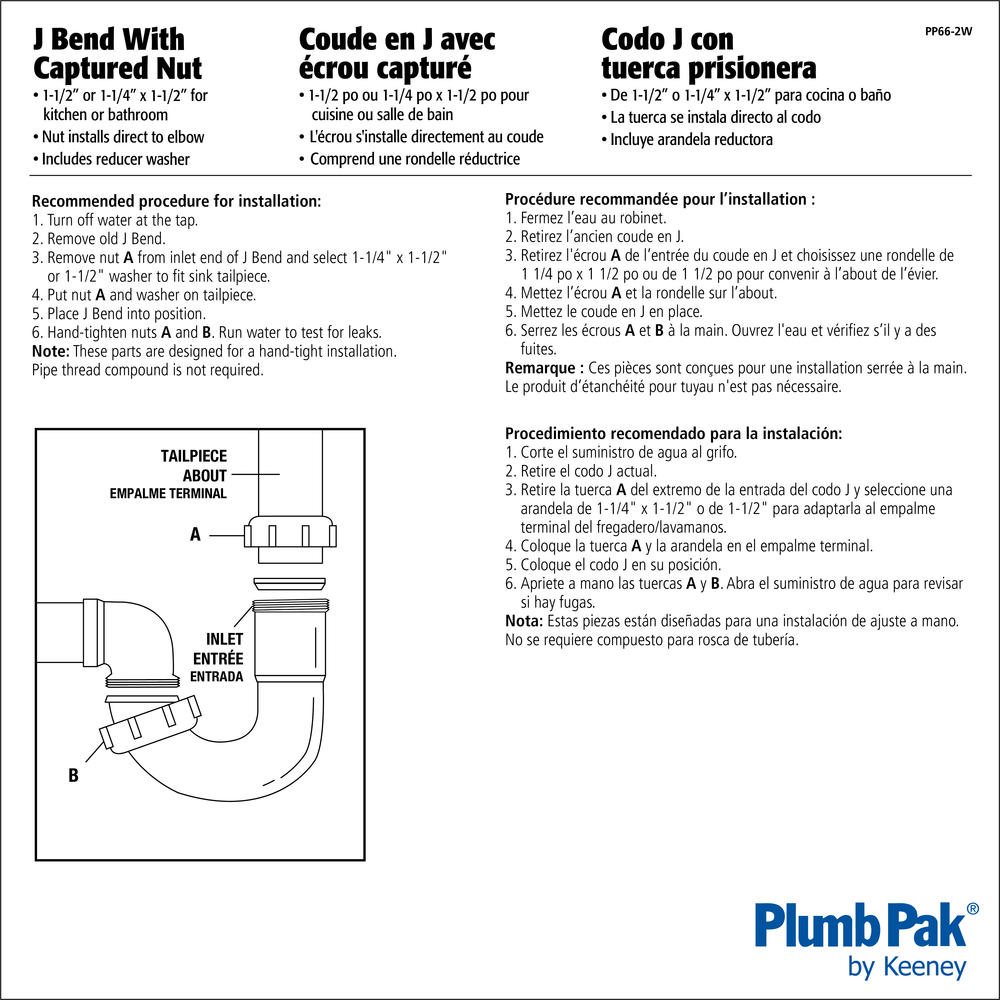 PP66-2W

J Bend With Captured Nut
• 1-1/2" or 1-1/4" x 1-1/2" for kitchen or bathroom
• Nut installs direct to elbow
• Includes reducer washer

Coude en J avec écrou capturé
• 1-1/2 po ou 1-1/4 po x 1-1/2 po pour cuisine ou salle de bain
• L'écrou s'installe directement au coude
• Comprend une rondelle réductrice

Codo J con tuerca prisionera
• De 1-1/2" o 1-1/4" x 1-1/2" para cocina o baño
• La tuerca se instala directo al codo
• Incluye arandela reductora

Recommended procedure for installation:
1. Turn off water at the tap.
2. Remove old J Bend.
3. Remove nut A from inlet end of J Bend and select 1-1/4" x 1-1/2" or 1-1/2" washer to fit sink tailpiece.
4. Put nut A and washer on tailpiece.
5. Place J Bend into position.
6. Hand-tighten nuts A and B. Run water to test for leaks.
Note: These parts are designed for a hand-tight installation. Pipe thread compound is not required.

TAILPIECE
ABOUT
EMPALME TERMINAL
A
INLET
ENTRÉE
ENTRADA
B

Procédure recommandée pour l'installation :
1. Fermez l'eau au robinet.
2. Retirez l'ancien coude en J.
3. Retirez l'écrou A de l'entrée du coude en J et choisissez une rondelle de 1 1/4 po x 1 1/2 po ou de 1 1/2 po pour convenir à l'about de l'évier.
4. Mettez l'écrou A et la rondelle sur l'about.
5. Mettez le coude en J en place.
6. Serrez les écrous A et B à la main. Ouvrez l'eau et vérifiez s'il y a des fuites.
Remarque : Ces pièces sont conçues pour une installation serrée à la main. Le produit d'étanchéité pour tuyau n'est pas nécessaire.

Procedimiento recomendado para la instalación:
1. Corte el suministro de agua al grifo.
2. Retire el codo J actual.
3. Retire la tuerca A del extremo de la entrada del codo J y seleccione una arandela de 1-1/4" x 1-1/2" o de 1-1/2" para adaptarla al empalme terminal del fregadero/lavamanos.
4. Coloque la tuerca A y la arandela en el empalme terminal.
5. Coloque el codo J en su posición.
6. Apriete a mano las tuercas A y B. Abra el suministro de agua para revisar si hay fugas.
Nota: Estas piezas están diseñadas para una instalación de ajuste a mano. No se requiere compuesto para rosca de tubería.

Plumb Pak®
by Keeney